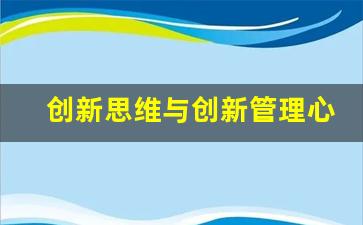 创新思维与创新管理心